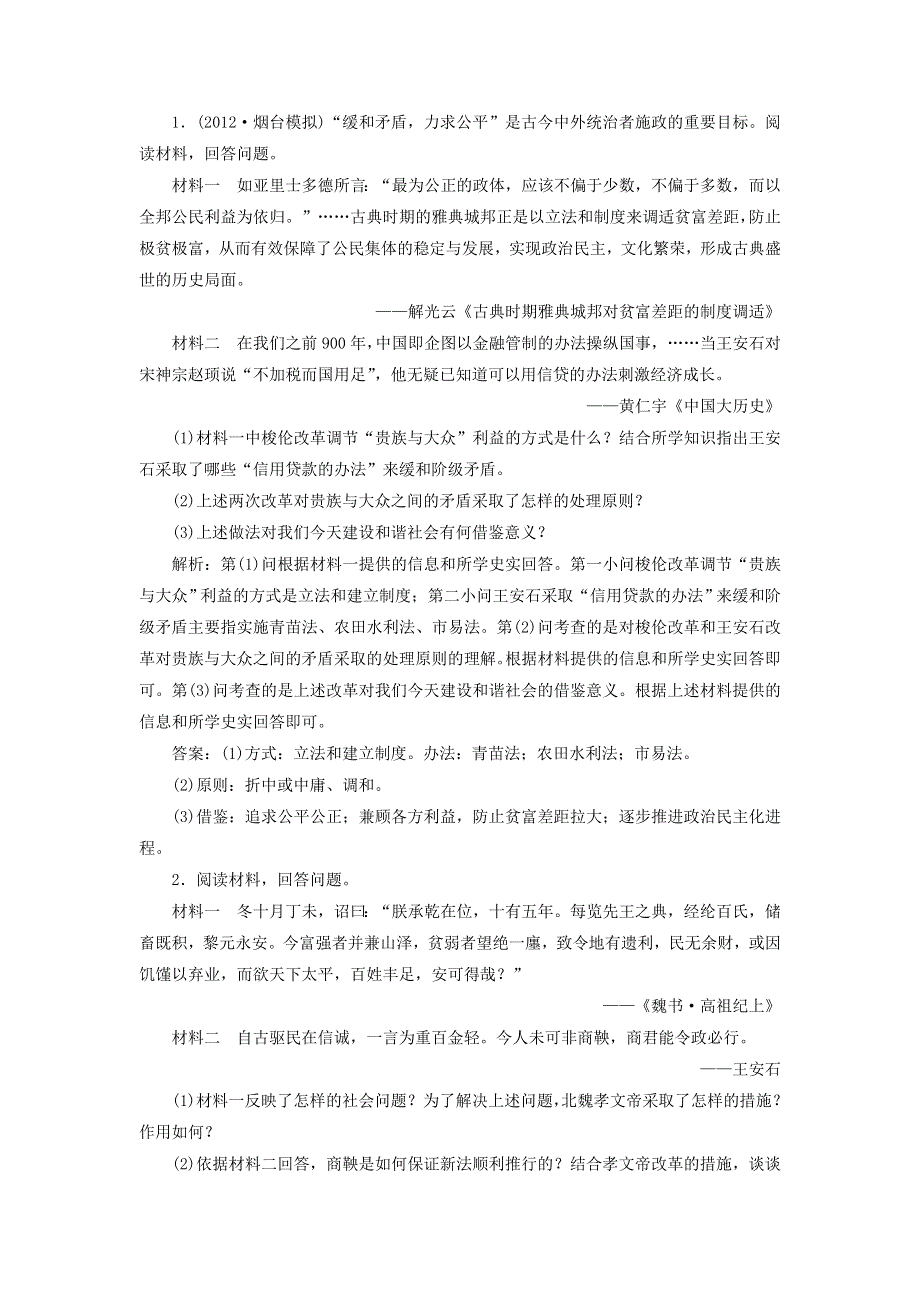 1．(2012·烟台模拟)“缓和矛盾，力求公平”是古今中外统治者施政的重要目标。阅读材料，回答问题。

材料一　如亚里士多德所言：“最为公正的政体，应该不偏于少数，不偏于多数，而以全邦公民利益为依归。”……古典时期的雅典城邦正是以立法和制度来调适贫富差距，防止极贫极富，从而有效保障了公民集体的稳定与发展，实现政治民主，文化繁荣，形成古典盛世的历史局面。

——解光云《古典时期雅典城邦对贫富差距的制度调适》

材料二　在我们之前900年，中国即企图以金融管制的办法操纵国事，……当王安石对宋神宗赵顼说“不加税而国用足”，他无疑已知道可以用信贷的办法刺激经济成长。

——黄仁宇《中国大历史》

(1)材料一中梭伦改革调节“贵族与大众”利益的方式是什么？结合所学知识指出王安石采取了哪些“信用贷款的办法”来缓和阶级矛盾。

(2)上述两次改革对贵族与大众之间的矛盾采取了怎样的处理原则？

(3)上述做法对我们今天建设和谐社会有何借鉴意义？

解析：第(1)问根据材料一提供的信息和所学史实回答。第一小问梭伦改革调节“贵族与大众”利益的方式是立法和建立制度；第二小问王安石采取“信用贷款的办法”来缓和阶级矛盾主要指实施青苗法、农田水利法、市易法。第(2)问考查的是对梭伦改革和王安石改革对贵族与大众之间的矛盾采取的处理原则的理解。根据材料提供的信息和所学史实回答即可。第(3)问考查的是上述改革对我们今天建设和谐社会的借鉴意义。根据上述材料提供的信息和所学史实回答即可。

答案：(1)方式：立法和建立制度。办法：青苗法；农田水利法；市易法。

(2)原则：折中或中庸、调和。

(3)借鉴：追求公平公正；兼顾各方利益，防止贫富差距拉大；逐步推进政治民主化进程。

2．阅读材料，回答问题。

材料一　冬十月丁未，诏曰：“朕承乾在位，十有五年。每览先王之典，经纶百氏，储畜既积，黎元永安。今富强者并兼山泽，贫弱者望绝一廛，致令地有遗利，民无余财，或因饥馑以弃业，而欲天下太平，百姓丰足，安可得哉？”

——《魏书·高祖纪上》

材料二　自古驱民在信诚，一言为重百金轻。今人未可非商鞅，商君能令政必行。

——王安石

(1)材料一反映了怎样的社会问题？为了解决上述问题，北魏孝文帝采取了怎样的措施？作用如何？

(2)依据材料二回答，商鞅是如何保证新法顺利推行的？结合孝文帝改革的措施，谈谈